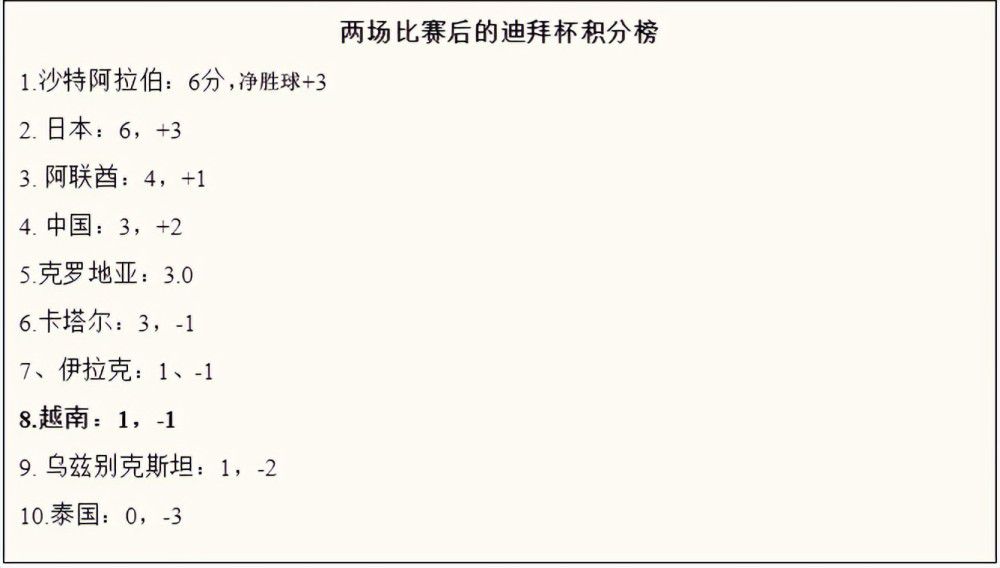 两场比赛后的迪拜杯积分榜

1.沙特阿拉伯：6分，净胜球+3

2. 日本：6，+3

3. 阿联酋：4，+1

4. 中国：3，+2

5.克罗地亚：3.0

6.卡塔尔：3，-1

7、伊拉克：1、-1

8.越南：1，-1

9. 乌兹别克斯坦：1，-2

10.泰国：0，-3